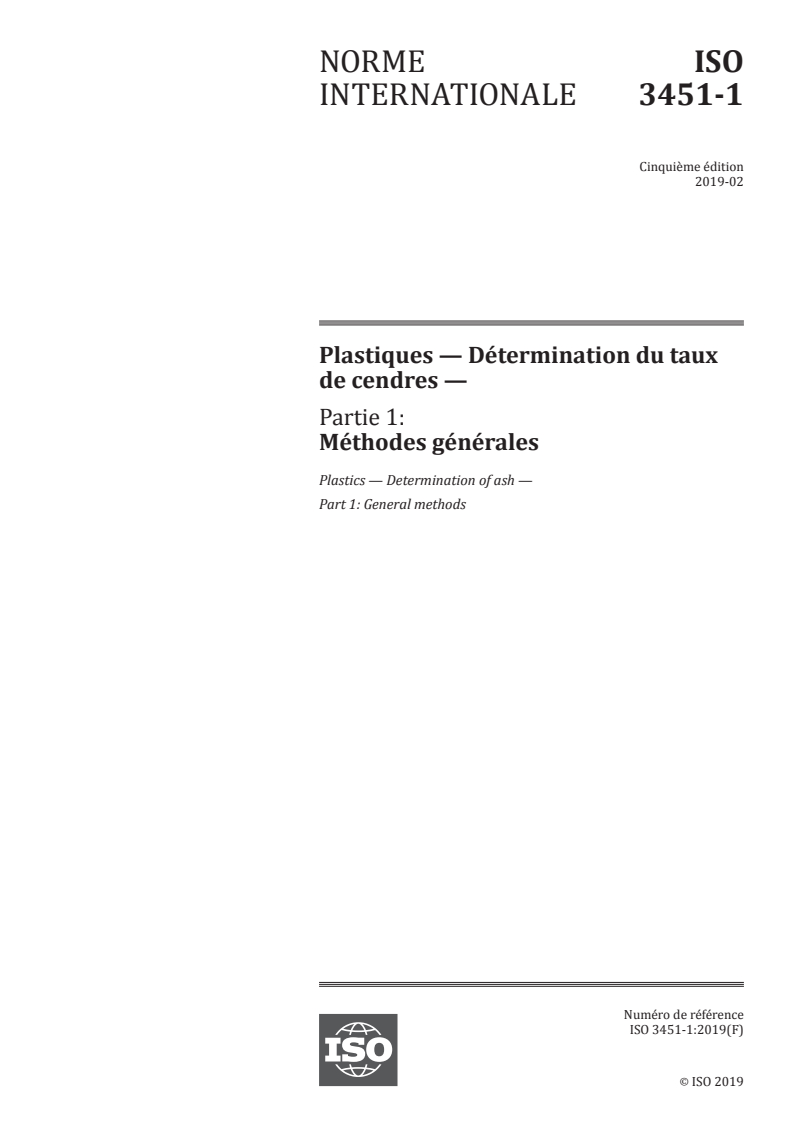 NORME INTERNATIONALE

ISO 3451-1

Cinquième édition
2019-02

Plastiques — Détermination du taux de cendres —

Partie 1:
Méthodes générales

Plastics — Determination of ash —

Part 1: General methods

ISO

Numéro de référence
ISO 3451-1:2019(F)

© ISO 2019